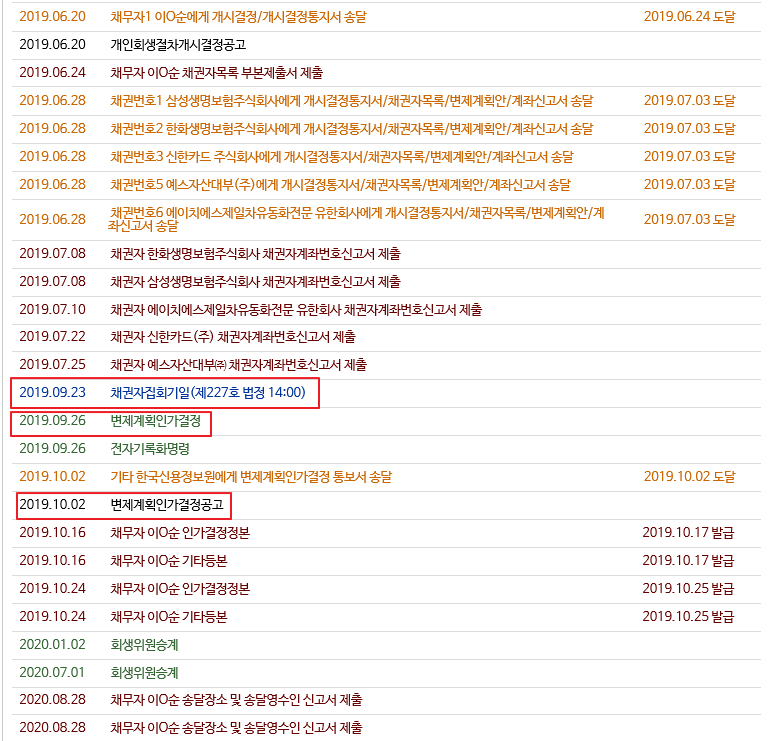 | | | |
|---|---|---|
| 2019.06.20 | 채무자1 이O순에게 개시결정/개시결정통지서 송달 | 2019.06.24 도달 |
| 2019.06.20 | 개인회생절차개시결정공고 | |
| 2019.06.24 | 채무자 이O순 채권자목록 부본제출서 제출 | |
| 2019.06.28 | 채권번호1 삼성생명보험주식회사에게 개시결정통지서/채권자목록/변제계획안/계좌신고서 송달 | 2019.07.03 도달 |
| 2019.06.28 | 채권번호2 한화생명보험주식회사에게 개시결정통지서/채권자목록/변제계획안/계좌신고서 송달 | 2019.07.03 도달 |
| 2019.06.28 | 채권번호3 신한카드 주식회사에게 개시결정통지서/채권자목록/변제계획안/계좌신고서 송달 | 2019.07.03 도달 |
| 2019.06.28 | 채권번호5 예스자산대부(주)에게 개시결정통지서/채권자목록/변제계획안/계좌신고서 송달 | 2019.07.03 도달 |
| 2019.06.28 | 채권번호6 에이치에스제일차유동화전문 유한회사에게 개시결정통지서/채권자목록/변제계획안/계좌신고서 송달 | 2019.07.03 도달 |
| 2019.07.08 | 채권자 한화생명보험주식회사 채권자계좌번호신고서 제출 | |
| 2019.07.08 | 채권자 삼성생명보험주식회사 채권자계좌번호신고서 제출 | |
| 2019.07.10 | 채권자 에이치에스제일차유동화전문 유한회사 채권자계좌번호신고서 제출 | |
| 2019.07.22 | 채권자 신한카드(주) 채권자계좌번호신고서 제출 | |
| 2019.07.25 | 채권자 예스자산대부㈜ 채권자계좌번호신고서 제출 | |
| 2019.09.23 | 채권자집회기일(제227호 법정 14:00) | |
| 2019.09.26 | 변제계획인가결정 | |
| 2019.09.26 | 전자기록화명령 | |
| 2019.10.02 | 기타 한국신용정보원에게 변제계획인가결정 통보서 송달 | 2019.10.02 도달 |
| 2019.10.02 | 변제계획인가결정공고 | |
| 2019.10.16 | 채무자 이O순 인가결정정본 | 2019.10.17 발급 |
| 2019.10.16 | 채무자 이O순 기타등본 | 2019.10.17 발급 |
| 2019.10.24 | 채무자 이O순 인가결정정본 | 2019.10.25 발급 |
| 2019.10.24 | 채무자 이O순 기타등본 | 2019.10.25 발급 |
| 2020.01.02 | 회생위원승계 | |
| 2020.07.01 | 회생위원승계 | |
| 2020.08.28 | 채무자 이O순 송달장소 및 송달영수인 신고서 제출 | |
| 2020.08.28 | 채무자 이O순 송달장소 및 송달영수인 신고서 제출 | |